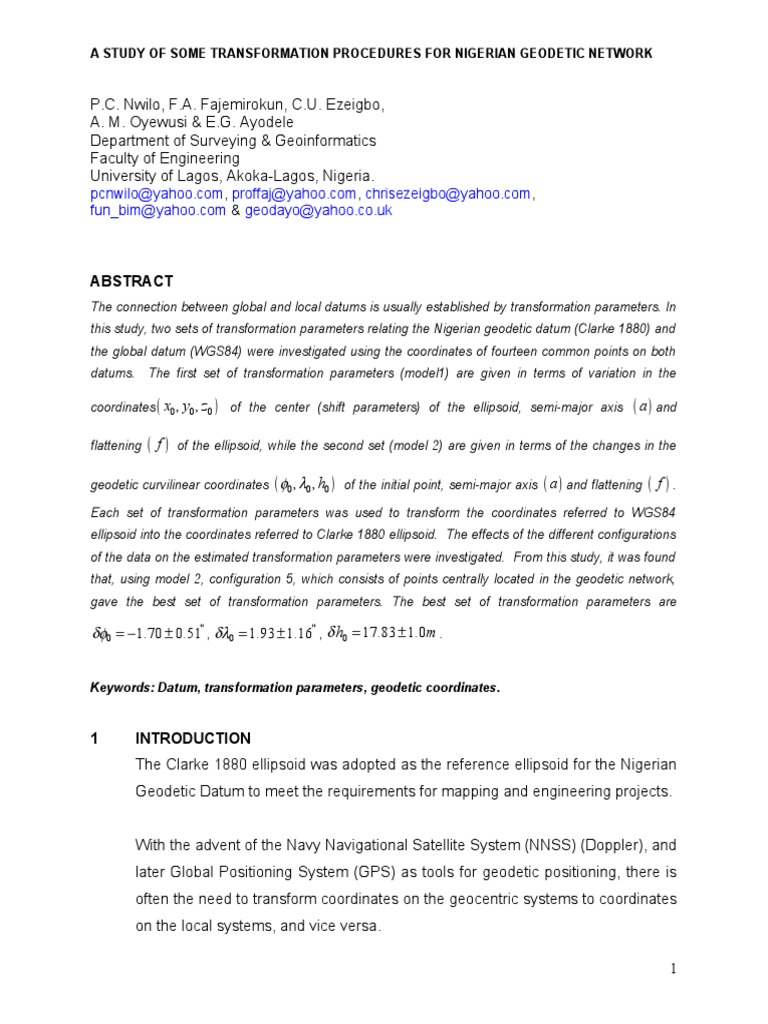 A STUDY OF SOME TRANSFORMATION PROCEDURES FOR NIGERIAN GEODETIC NETWORK

P.C. Nwilo, F.A. Fajemirokun, C.U. Ezeigbo,
A. M. Oyewusi & E.G. Ayodele
Department of Surveying & Geoinformatics
Faculty of Engineering
University of Lagos, Akoka-Lagos, Nigeria.
pcnwilo@yahoo.com, proffaj@yahoo.com, chrisezeigbo@yahoo.com, fun_bim@yahoo.com & geodayo@yahoo.co.uk

ABSTRACT

The connection between global and local datums is usually established by transformation parameters. In this study, two sets of transformation parameters relating the Nigerian geodetic datum (Clarke 1880) and the global datum (WGS84) were investigated using the coordinates of fourteen common points on both datums. The first set of transformation parameters (model1) are given in terms of variation in the coordinates$(x_0, y_0, z_0)$ of the center (shift parameters) of the ellipsoid, semi-major axis $(a)$ and flattening $(f)$ of the ellipsoid, while the second set (model 2) are given in terms of the changes in the geodetic curvilinear coordinates $(\phi_0, \lambda_0, h_0)$ of the initial point, semi-major axis $(a)$ and flattening $(f)$. Each set of transformation parameters was used to transform the coordinates referred to WGS84 ellipsoid into the coordinates referred to Clarke 1880 ellipsoid. The effects of the different configurations of the data on the estimated transformation parameters were investigated. From this study, it was found that, using model 2, configuration 5, which consists of points centrally located in the geodetic network, gave the best set of transformation parameters. The best set of transformation parameters are $\delta\phi_0 = -1.70 \pm 0.51''$, $\delta\lambda_0 = 1.93 \pm 1.16''$, $\delta h_0 = 17.83 \pm 1.0m$.

Keywords: Datum, transformation parameters, geodetic coordinates.

1 INTRODUCTION

The Clarke 1880 ellipsoid was adopted as the reference ellipsoid for the Nigerian Geodetic Datum to meet the requirements for mapping and engineering projects.

With the advent of the Navy Navigational Satellite System (NNSS) (Doppler), and later Global Positioning System (GPS) as tools for geodetic positioning, there is often the need to transform coordinates on the geocentric systems to coordinates on the local systems, and vice versa.

1